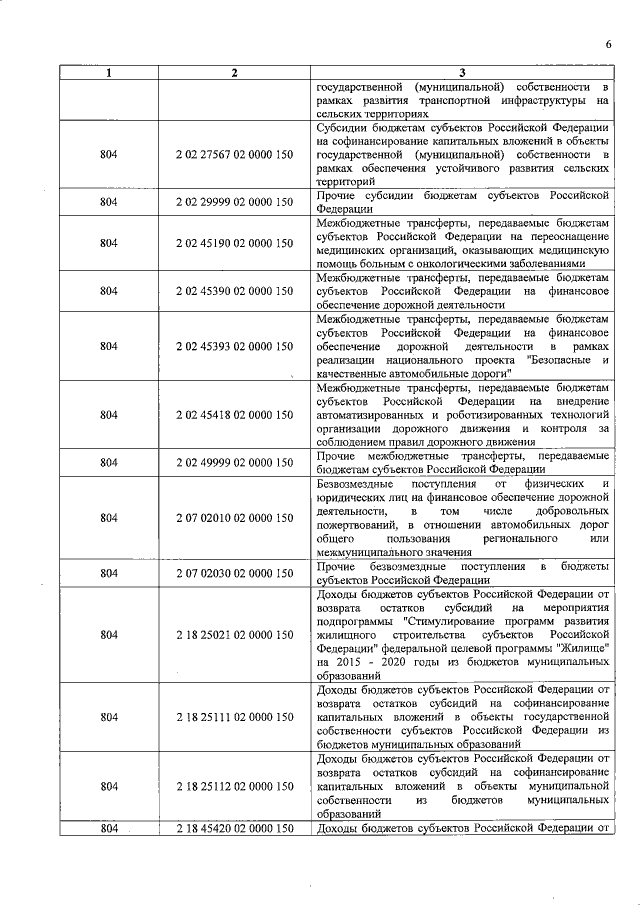 6

| 1 | 2 | 3 |
|---|---|---|
| | | государственной (муниципальной) собственности в рамках развития транспортной инфраструктуры на сельских территориях |
| 804 | 2 02 27567 02 0000 150 | Субсидии бюджетам субъектов Российской Федерации на софинансирование капитальных вложений в объекты государственной (муниципальной) собственности в рамках обеспечения устойчивого развития сельских территорий |
| 804 | 2 02 29999 02 0000 150 | Прочие субсидии бюджетам субъектов Российской Федерации |
| 804 | 2 02 45190 02 0000 150 | Межбюджетные трансферты, передаваемые бюджетам субъектов Российской Федерации на переоснащение медицинских организаций, оказывающих медицинскую помощь больным с онкологическими заболеваниями |
| 804 | 2 02 45390 02 0000 150 | Межбюджетные трансферты, передаваемые бюджетам субъектов Российской Федерации на финансовое обеспечение дорожной деятельности |
| 804 | 2 02 45393 02 0000 150 | Межбюджетные трансферты, передаваемые бюджетам субъектов Российской Федерации на финансовое обеспечение дорожной деятельности в рамках реализации национального проекта "Безопасные и качественные автомобильные дороги" |
| 804 | 2 02 45418 02 0000 150 | Межбюджетные трансферты, передаваемые бюджетам субъектов Российской Федерации на внедрение автоматизированных и роботизированных технологий организации дорожного движения и контроля за соблюдением правил дорожного движения |
| 804 | 2 02 49999 02 0000 150 | Прочие межбюджетные трансферты, передаваемые бюджетам субъектов Российской Федерации |
| 804 | 2 07 02010 02 0000 150 | Безвозмездные поступления от физических и юридических лиц на финансовое обеспечение дорожной деятельности, в том числе добровольных пожертвований, в отношении автомобильных дорог общего пользования регионального или межмуниципального значения |
| 804 | 2 07 02030 02 0000 150 | Прочие безвозмездные поступления в бюджеты субъектов Российской Федерации |
| 804 | 2 18 25021 02 0000 150 | Доходы бюджетов субъектов Российской Федерации от возврата остатков субсидий на мероприятия подпрограммы "Стимулирование программ развития жилищного строительства субъектов Российской Федерации" федеральной целевой программы "Жилище" на 2015 - 2020 годы из бюджетов муниципальных образований |
| 804 | 2 18 25111 02 0000 150 | Доходы бюджетов субъектов Российской Федерации от возврата остатков субсидий на софинансирование капитальных вложений в объекты государственной собственности субъектов Российской Федерации из бюджетов муниципальных образований |
| 804 | 2 18 25112 02 0000 150 | Доходы бюджетов субъектов Российской Федерации от возврата остатков субсидий на софинансирование капитальных вложений в объекты муниципальной собственности из бюджетов муниципальных образований |
| 804 | 2 18 45420 02 0000 150 | Доходы бюджетов субъектов Российской Федерации от |